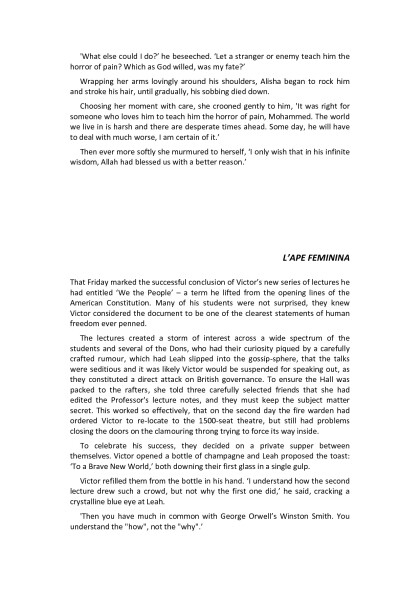 'What else could I do?' he beseeched. 'Let a stranger or enemy teach him the horror of pain? Which as God willed, was my fate?'

Wrapping her arms lovingly around his shoulders, Alisha began to rock him and stroke his hair, until gradually, his sobbing died down.

Choosing her moment with care, she crooned gently to him, 'It was right for someone who loves him to teach him the horror of pain, Mohammed. The world we live in is harsh and there are desperate times ahead. Some day, he will have to deal with much worse, I am certain of it.'

Then ever more softly she murmured to herself, 'I only wish that in his infinite wisdom, Allah had blessed us with a better reason.'

L'APE FEMININA

That Friday marked the successful conclusion of Victor's new series of lectures he had entitled 'We the People' – a term he lifted from the opening lines of the American Constitution. Many of his students were not surprised, they knew Victor considered the document to be one of the clearest statements of human freedom ever penned.

The lectures created a storm of interest across a wide spectrum of the students and several of the Dons, who had their curiosity piqued by a carefully crafted rumour, which had Leah slipped into the gossip-sphere, that the talks were seditious and it was likely Victor would be suspended for speaking out, as they constituted a direct attack on British governance. To ensure the Hall was packed to the rafters, she told three carefully selected friends that she had edited the Professor's lecture notes, and they must keep the subject matter secret. This worked so effectively, that on the second day the fire warden had ordered Victor to re-locate to the 1500-seat theatre, but still had problems closing the doors on the clamouring throng trying to force its way inside.

To celebrate his success, they decided on a private supper between themselves. Victor opened a bottle of champagne and Leah proposed the toast: 'To a Brave New World,' both downing their first glass in a single gulp.

Victor refilled them from the bottle in his hand. 'I understand how the second lecture drew such a crowd, but not why the first one did,' he said, cracking a crystalline blue eye at Leah.

'Then you have much in common with George Orwell's Winston Smith. You understand the "how", not the "why".'